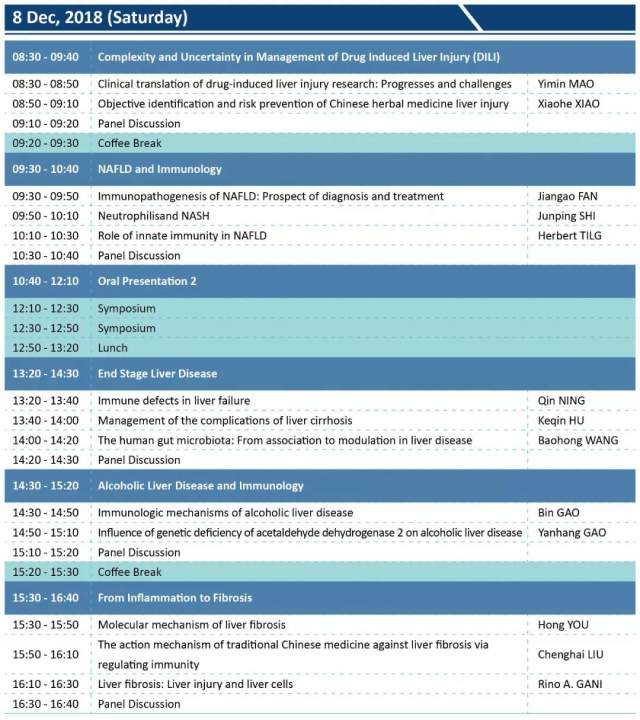 8 Dec, 2018 (Saturday)

| | | |
|---|---|---|
| 08:30 - 09:40 | Complexity and Uncertainty in Management of Drug Induced Liver Injury (DILI) | |
| 08:30 - 08:50 | Clinical translation of drug-induced liver injury research: Progresses and challenges | Yimin MAO |
| 08:50 - 09:10 | Objective identification and risk prevention of Chinese herbal medicine liver injury | Xiaohe XIAO |
| 09:10 - 09:20 | Panel Discussion | |
| 09:20 - 09:30 | Coffee Break | |
| 09:30 - 10:40 | NAFLD and Immunology | |
| 09:30 - 09:50 | Immunopathogenesis of NAFLD: Prospect of diagnosis and treatment | Jiangao FAN |
| 09:50 - 10:10 | Neutrophilisand NASH | Junping SHI |
| 10:10 - 10:30 | Role of innate immunity in NAFLD | Herbert TILG |
| 10:30 - 10:40 | Panel Discussion | |
| 10:40 - 12:10 | Oral Presentation 2 | |
| 12:10 - 12:30 | Symposium | |
| 12:30 - 12:50 | Symposium | |
| 12:50 - 13:20 | Lunch | |
| 13:20 - 14:30 | End Stage Liver Disease | |
| 13:20 - 13:40 | Immune defects in liver failure | Qin NING |
| 13:40 - 14:00 | Management of the complications of liver cirrhosis | Keqin HU |
| 14:00 - 14:20 | The human gut microbiota: From association to modulation in liver disease | Baohong WANG |
| 14:20 - 14:30 | Panel Discussion | |
| 14:30 - 15:20 | Alcoholic Liver Disease and Immunology | |
| 14:30 - 14:50 | Immunologic mechanisms of alcoholic liver disease | Bin GAO |
| 14:50 - 15:10 | Influence of genetic deficiency of acetaldehyde dehydrogenase 2 on alcoholic liver disease | Yanhang GAO |
| 15:10 - 15:20 | Panel Discussion | |
| 15:20 - 15:30 | Coffee Break | |
| 15:30 - 16:40 | From Inflammation to Fibrosis | |
| 15:30 - 15:50 | Molecular mechanism of liver fibrosis | Hong YOU |
| 15:50 - 16:10 | The action mechanism of traditional Chinese medicine against liver fibrosis via regulating immunity | Chenghai LIU |
| 16:10 - 16:30 | Liver fibrosis: Liver injury and liver cells | Rino A. GANI |
| 16:30 - 16:40 | Panel Discussion | |